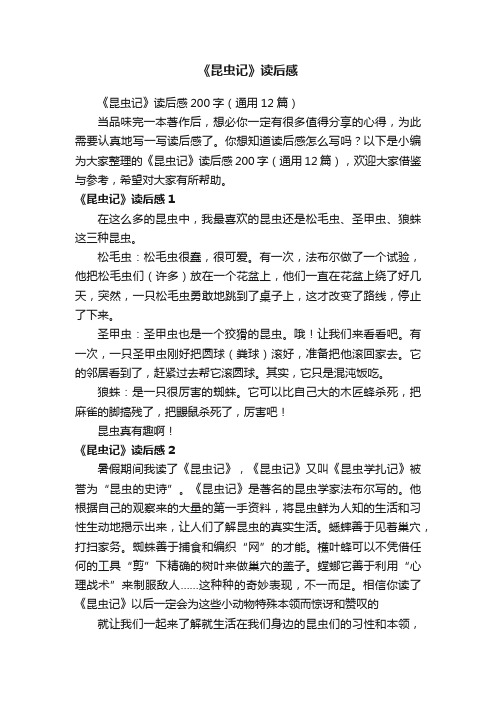 《昆虫记》读后感

《昆虫记》读后感200字（通用12篇）

当品味完一本著作后，想必你一定有很多值得分享的心得，为此需要认真地写一写读后感了。你想知道读后感怎么写吗？以下是小编为大家整理的《昆虫记》读后感200字（通用12篇），欢迎大家借鉴与参考，希望对大家有所帮助。

《昆虫记》读后感1

在这么多的昆虫中，我最喜欢的昆虫还是松毛虫、圣甲虫、狼蛛这三种昆虫。

松毛虫：松毛虫很蠢，很可爱。有一次，法布尔做了一个试验，他把松毛虫们（许多）放在一个花盆上，他们一直在花盆上绕了好几天，突然，一只松毛虫勇敢地跳到了桌子上，这才改变了路线，停止了下来。

圣甲虫：圣甲虫也是一个狡猾的昆虫。哦！让我们来看看吧。有一次，一只圣甲虫刚好把圆球（粪球）滚好，准备把他滚回家去。它的邻居看到了，赶紧过去帮它滚圆球。其实，它只是混沌饭吃。

狼蛛：是一只很厉害的蜘蛛。它可以比自己大的木匠蜂杀死，把麻雀的脚搞残了，把鼹鼠杀死了，厉害吧！

昆虫真有趣啊！

《昆虫记》读后感2

暑假期间我读了《昆虫记》，《昆虫记》又叫《昆虫学扎记》被誉为“昆虫的史诗”。《昆虫记》是著名的昆虫学家法布尔写的。他根据自己的观察来的大量的第一手资料，将昆虫鲜为人知的生活和习性生动地揭示出来，让人们了解昆虫的真实生活。蟋蟀善于见着巢穴，打扫家务。蜘蛛善于捕食和编织“网”的才能。樵叶蜂可以不凭借任何的工具“剪”下精确的树叶来做巢穴的盖子。螳螂它善于利用“心理战术”来制服敌人……这种种的奇妙表现，不一而足。相信你读了《昆虫记》以后一定会为这些小动物特殊本领而惊讶和赞叹的

就让我们一起来了解就生活在我们身边的昆虫们的习性和本领，